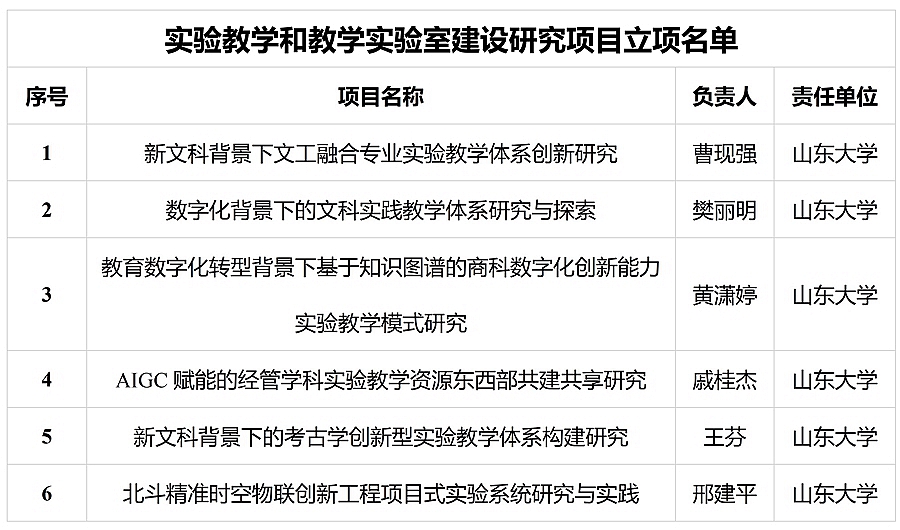 实验教学和教学实验室建设研究项目立项名单

| 序号 | 项目名称 | 负责人 | 责任单位 |
|---|---|---|---|
| 1 | 新文科背景下文工融合专业实验教学体系创新研究 | 曹现强 | 山东大学 |
| 2 | 数字化背景下的文科实践教学体系研究与探索 | 樊丽明 | 山东大学 |
| 3 | 教育数字化转型背景下基于知识图谱的商科数字化创新能力实验教学模式研究 | 黄潇婷 | 山东大学 |
| 4 | AIGC 赋能的经管学科实验教学资源东西部共建共享研究 | 戚桂杰 | 山东大学 |
| 5 | 新文科背景下的考古学创新型实验教学体系构建研究 | 王芬 | 山东大学 |
| 6 | 北斗精准时空物联创新工程项目式实验系统研究与实践 | 邢建平 | 山东大学 |